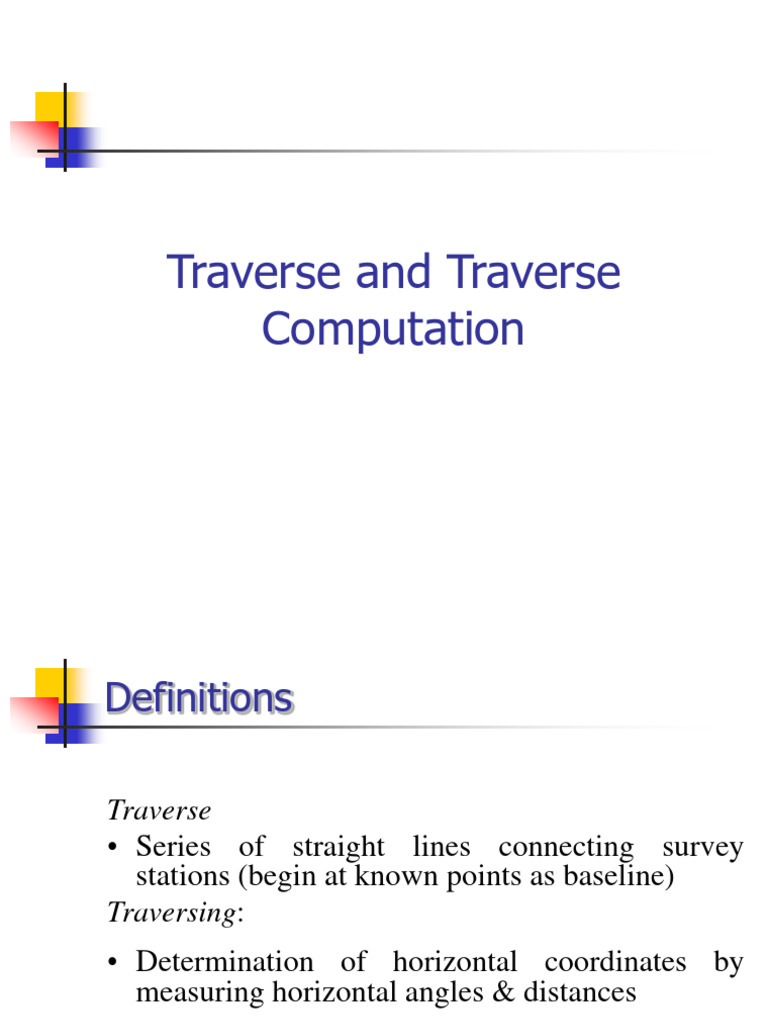 Traverse and Traverse Computation

Definitions

Traverse

• Series of straight lines connecting survey stations (begin at known points as baseline)

Traversing:

• Determination of horizontal coordinates by measuring horizontal angles & distances